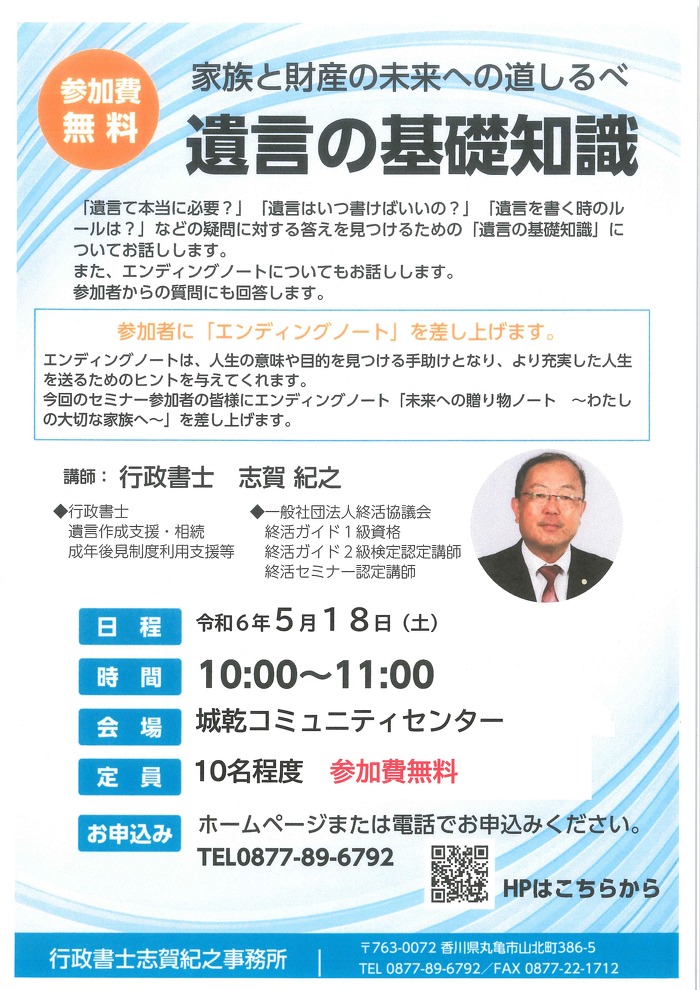 参加費
無料

家族と財産の未来への道しるべ

遺言の基礎知識

「遺言て本当に必要？」「遺言はいつ書けばいいの？」「遺言を書く時のルールは？」などの疑問に対する答えを見つけるための「遺言の基礎知識」についてお話しします。
また、エンディングノートについてもお話しします。
参加者からの質問にも回答します。

参加者に「エンディングノート」を差し上げます。

エンディングノートは、人生の意味や目的を見つける手助けとなり、より充実した人生を送るためのヒントを与えてくれます。
今回のセミナー参加者の皆様にエンディングノート「未来への贈り物ノート ～わたしの大切な家族へ～」を差し上げます。

講師：行政書士 志賀 紀之

◆行政書士
遺言作成支援・相続
成年後見制度利用支援等

◆一般社団法人終活協議会
終活ガイド1級資格
終活ガイド2級検定認定講師
終活セミナー認定講師

日程 令和6年5月18日（土）

時間 10:00～11:00

会場 城乾コミュニティセンター

定員 10名程度 参加費無料

お申込み ホームページまたは電話でお申込みください。
TEL0877-89-6792

HPはこちらから

行政書士志賀紀之事務所

〒763-0072 香川県丸亀市山北町386-5
TEL 0877-89-6792／FAX 0877-22-1712